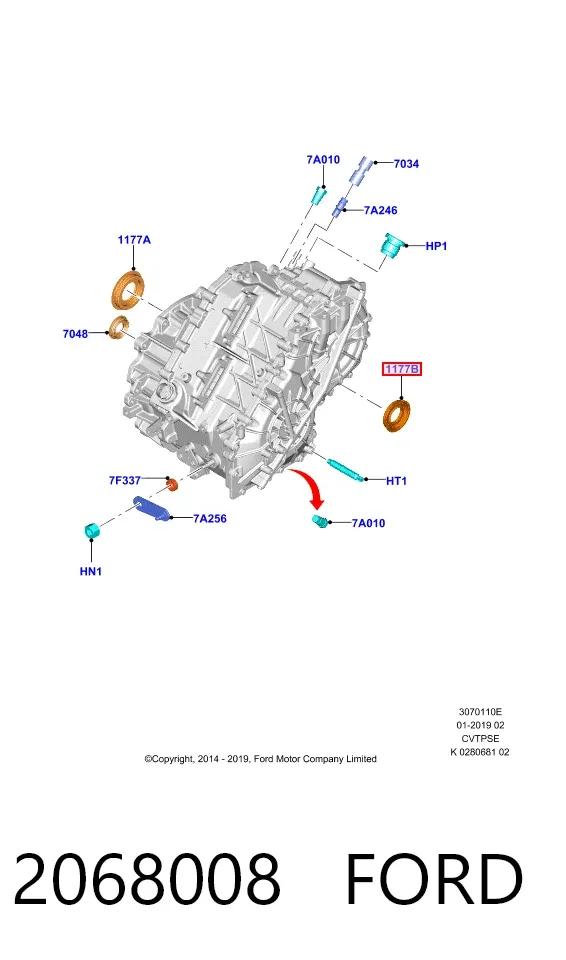 7A010
7034
7A246
HP1
1177A
7048
1177B
7F337
HT1
7A256
7A010
HN1

3070110E
01-2019 02
CVTPSE
K 0280681 02

©Copyright, 2014 - 2019, Ford Motor Company Limited

2068008 FORD